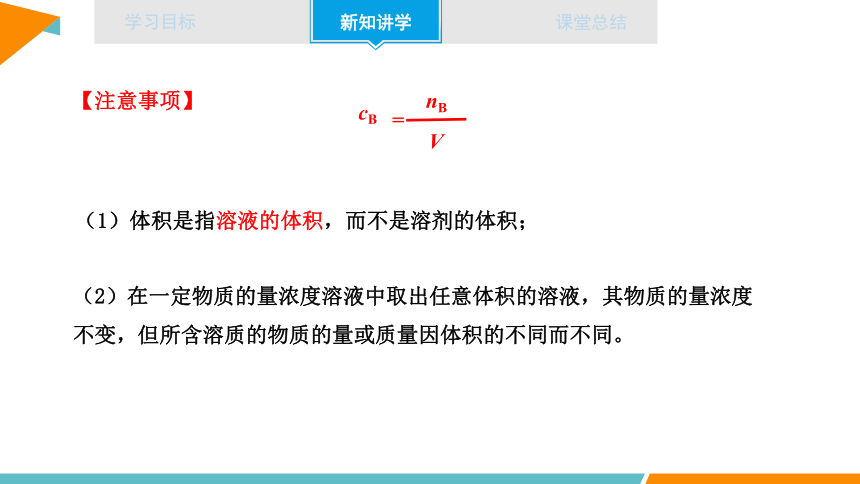 学习目标

新知讲学

课堂总结

【注意事项】

$c_B = \frac{n_B}{V}$

（1）体积是指溶液的体积，而不是溶剂的体积；

（2）在一定物质的量浓度溶液中取出任意体积的溶液，其物质的量浓度不变，但所含溶质的物质的量或质量因体积的不同而不同。